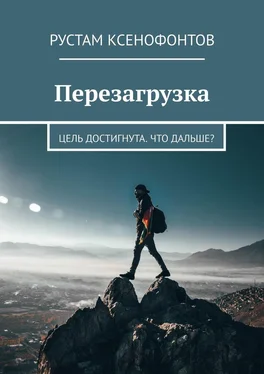 РУСТАМ КСЕНОФОНТОВ

Перезагрузка

ЦЕЛЬ ДОСТИГНУТА. ЧТО ДАЛЬШЕ?